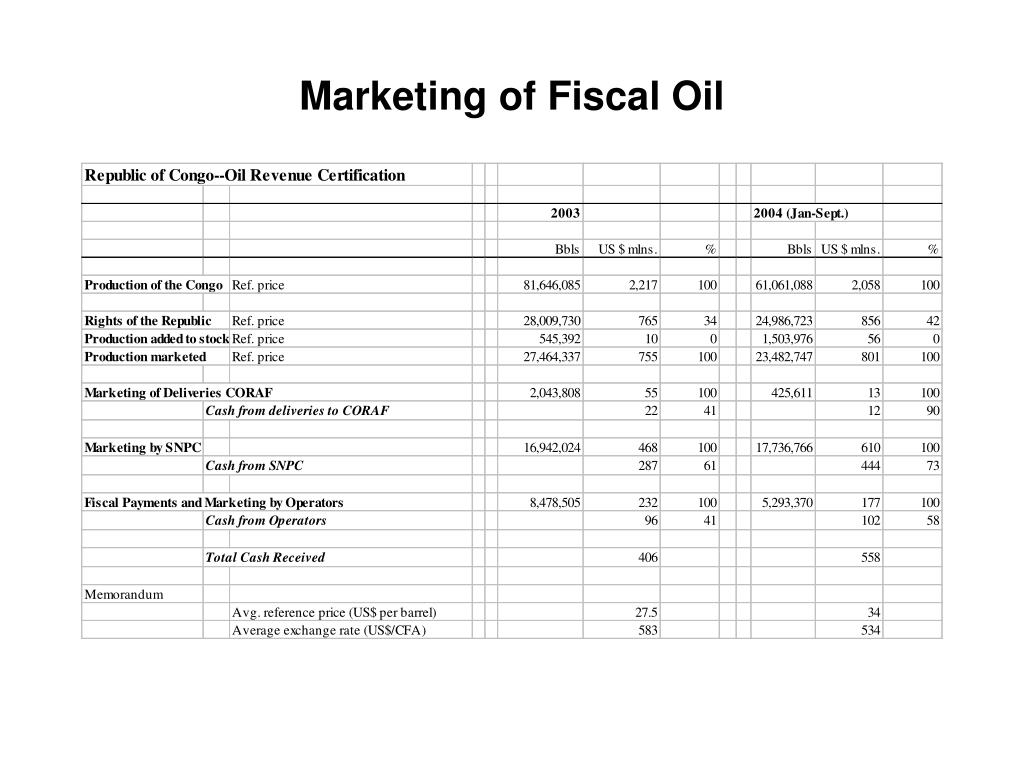 Marketing of Fiscal Oil

Republic of Congo--Oil Revenue Certification

| | | 2003 | | | 2004 (Jan-Sept.) | | |
|---|---|---|---|---|---|---|---|
| | | Bbls | US $ mlns. | % | Bbls | US $ mlns. | % |
| Production of the Congo | Ref. price | 81,646,085 | 2,217 | 100 | 61,061,088 | 2,058 | 100 |
| Rights of the Republic | Ref. price | 28,009,730 | 765 | 34 | 24,986,723 | 856 | 42 |
| Production added to stock | Ref. price | 545,392 | 10 | 0 | 1,503,976 | 56 | 0 |
| Production marketed | Ref. price | 27,464,337 | 755 | 100 | 23,482,747 | 801 | 100 |
| Marketing of Deliveries CORAF | | 2,043,808 | 55 | 100 | 425,611 | 13 | 100 |
| | Cash from deliveries to CORAF | | 22 | 41 | | 12 | 90 |
| Marketing by SNPC | | 16,942,024 | 468 | 100 | 17,736,766 | 610 | 100 |
| | Cash from SNPC | | 287 | 61 | | 444 | 73 |
| Fiscal Payments and Marketing by Operators | | 8,478,505 | 232 | 100 | 5,293,370 | 177 | 100 |
| | Cash from Operators | | 96 | 41 | | 102 | 58 |
| | Total Cash Received | | 406 | | | 558 | |
| Memorandum | | | | | | | |
| | Avg. reference price (US$ per barrel) | | 27.5 | | | 34 | |
| | Average exchange rate (US$/CFA) | | 583 | | | 534 | |